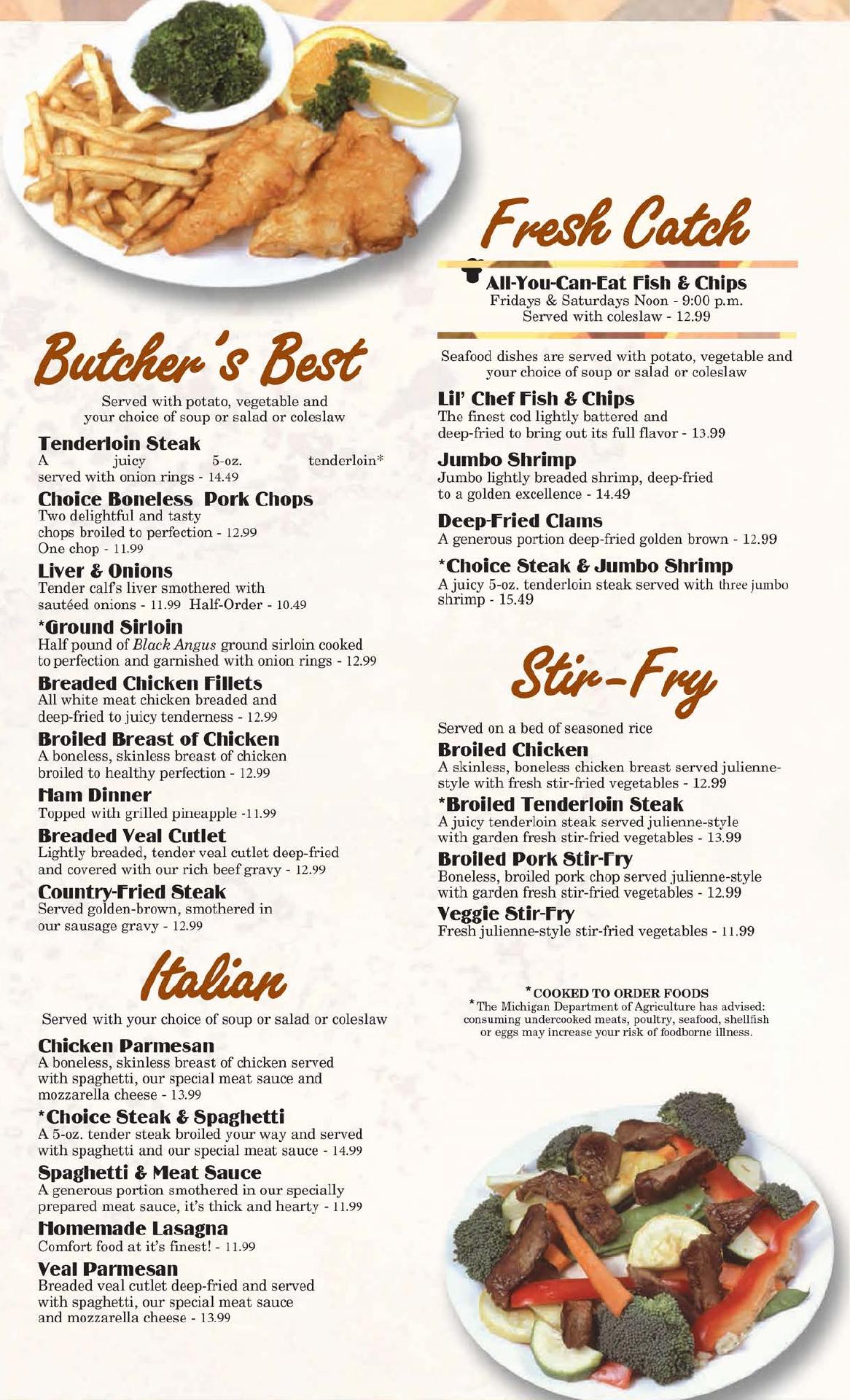 Butcher's Best

Served with potato, vegetable and your choice of soup or salad or coleslaw

Tenderloin Steak
A juicy 5-oz. tenderloin* served with onion rings - 14.49

Choice Boneless Pork Chops
Two delightful and tasty chops broiled to perfection - 12.99
One chop - 11.99

Liver & Onions
Tender calf's liver smothered with sautéed onions - 11.99 Half-Order - 10.49

*Ground Sirloin
Half pound of Black Angus ground sirloin cooked to perfection and garnished with onion rings - 12.99

Breaded Chicken Fillets
All white meat chicken breaded and deep-fried to juicy tenderness - 12.99

Broiled Breast of Chicken
A boneless, skinless breast of chicken broiled to healthy perfection - 12.99

Ham Dinner
Topped with grilled pineapple -11.99

Breaded Veal Cutlet
Lightly breaded, tender veal cutlet deep-fried and covered with our rich beef gravy - 12.99

Country-Fried Steak
Served golden-brown, smothered in our sausage gravy - 12.99

Italian

Served with your choice of soup or salad or coleslaw

Chicken Parmesan
A boneless, skinless breast of chicken served with spaghetti, our special meat sauce and mozzarella cheese - 13.99

*Choice Steak & Spaghetti
A 5-oz. tender steak broiled your way and served with spaghetti and our special meat sauce - 14.99

Spaghetti & Meat Sauce
A generous portion smothered in our specially prepared meat sauce, it's thick and hearty - 11.99

Homemade Lasagna
Comfort food at it's finest! - 11.99

Veal Parmesan
Breaded veal cutlet deep-fried and served with spaghetti, our special meat sauce and mozzarella cheese - 13.99

Fresh Catch

All-You-Can-Eat Fish & Chips
Fridays & Saturdays Noon - 9:00 p.m.
Served with coleslaw - 12.99

Seafood dishes are served with potato, vegetable and your choice of soup or salad or coleslaw

Lil' Chef Fish & Chips
The finest cod lightly battered and deep-fried to bring out its full flavor - 13.99

Jumbo Shrimp
Jumbo lightly breaded shrimp, deep-fried to a golden excellence - 14.49

Deep-Fried Clams
A generous portion deep-fried golden brown - 12.99

*Choice Steak & Jumbo Shrimp
A juicy 5-oz. tenderloin steak served with three jumbo shrimp - 15.49

Stir-Fry

Served on a bed of seasoned rice

Broiled Chicken
A skinless, boneless chicken breast served julienne-style with fresh stir-fried vegetables - 12.99

*Broiled Tenderloin Steak
A juicy tenderloin steak served julienne-style with garden fresh stir-fried vegetables - 13.99

Broiled Pork Stir-Fry
Boneless, broiled pork chop served julienne-style with garden fresh stir-fried vegetables - 12.99

Veggie Stir-Fry
Fresh julienne-style stir-fried vegetables - 11.99

*COOKED TO ORDER FOODS
*The Michigan Department of Agriculture has advised: consuming undercooked meats, poultry, seafood, shellfish or eggs may increase your risk of foodborne illness.